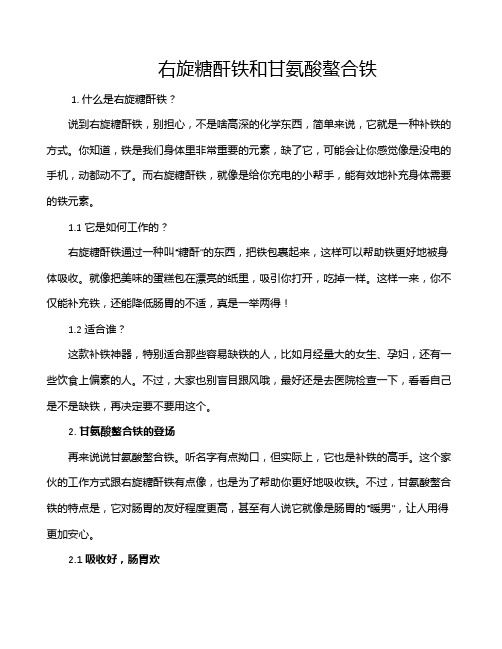 右旋糖酐铁和甘氨酸螯合铁

1. 什么是右旋糖酐铁？

说到右旋糖酐铁，别担心，不是啥高深的化学东西，简单来说，它就是一种补铁的方式。你知道，铁是我们身体里非常重要的元素，缺了它，可能会让你感觉像是没电的手机，动都动不了。而右旋糖酐铁，就像是给你充电的小帮手，能有效地补充身体需要的铁元素。

1.1 它是如何工作的？

右旋糖酐铁通过一种叫“糖酐”的东西，把铁包裹起来，这样可以帮助铁更好地被身体吸收。就像把美味的蛋糕包在漂亮的纸里，吸引你打开，吃掉一样。这样一来，你不仅能补充铁，还能降低肠胃的不适，真是一举两得！

1.2 适合谁？

这款补铁神器，特别适合那些容易缺铁的人，比如月经量大的女生、孕妇，还有一些饮食上偏素的人。不过，大家也别盲目跟风哦，最好还是去医院检查一下，看看自己是不是缺铁，再决定要不要用这个。

2. 甘氨酸螯合铁的登场

再来说说甘氨酸螯合铁。听名字有点拗口，但实际上，它也是补铁的高手。这个家伙的工作方式跟右旋糖酐铁有点像，也是为了帮助你更好地吸收铁。不过，甘氨酸螯合铁的特点是，它对肠胃的友好程度更高，甚至有人说它就像是肠胃的“暖男”，让人用得更加安心。

2.1 吸收好，肠胃欢